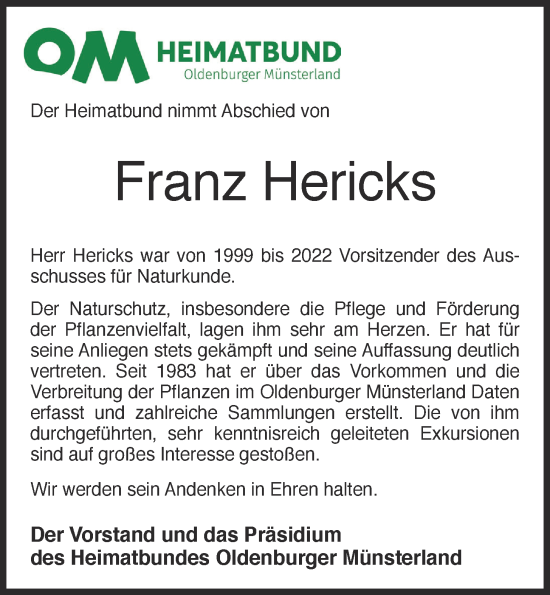 OM HEIMATBUND
Oldenburger Münsterland

Der Heimatbund nimmt Abschied von

Franz Hericks

Herr Hericks war von 1999 bis 2022 Vorsitzender des Ausschusses für Naturkunde.

Der Naturschutz, insbesondere die Pflege und Förderung der Pflanzenvielfalt, lagen ihm sehr am Herzen. Er hat für seine Anliegen stets gekämpft und seine Auffassung deutlich vertreten. Seit 1983 hat er über das Vorkommen und die Verbreitung der Pflanzen im Oldenburger Münsterland Daten erfasst und zahlreiche Sammlungen erstellt. Die von ihm durchgeführten, sehr kenntnisreich geleiteten Exkursionen sind auf großes Interesse gestoßen.

Wir werden sein Andenken in Ehren halten.

Der Vorstand und das Präsidium
des Heimatbundes Oldenburger Münsterland